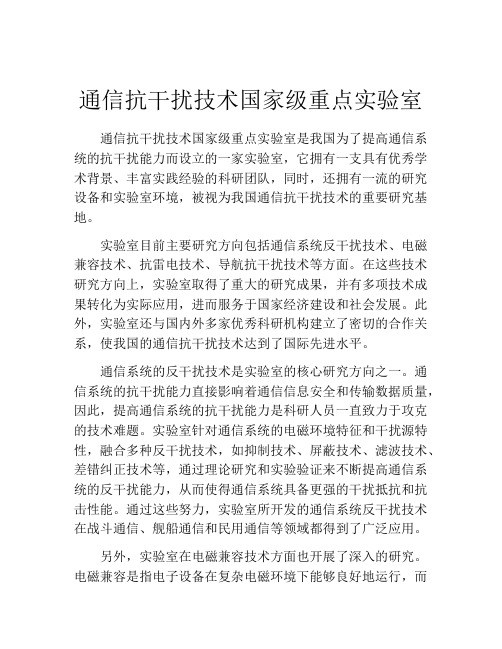 通信抗干扰技术国家级重点实验室

通信抗干扰技术国家级重点实验室是我国为了提高通信系统的抗干扰能力而设立的一家实验室，它拥有一支具有优秀学术背景、丰富实践经验的科研团队，同时，还拥有一流的研究设备和实验室环境，被视为我国通信抗干扰技术的重要研究基地。

实验室目前主要研究方向包括通信系统反干扰技术、电磁兼容技术、抗雷电技术、导航抗干扰技术等方面。在这些技术研究方向上，实验室取得了重大的研究成果，并有多项技术成果转化为实际应用，进而服务于国家经济建设和社会发展。此外，实验室还与国内外多家优秀科研机构建立了密切的合作关系，使我国的通信抗干扰技术达到了国际先进水平。

通信系统的反干扰技术是实验室的核心研究方向之一。通信系统的抗干扰能力直接影响着通信信息安全和传输数据质量，因此，提高通信系统的抗干扰能力是科研人员一直致力于攻克的技术难题。实验室针对通信系统的电磁环境特征和干扰源特性，融合多种反干扰技术，如抑制技术、屏蔽技术、滤波技术、差错纠正技术等，通过理论研究和实验验证来不断提高通信系统的反干扰能力，从而使得通信系统具备更强的干扰抵抗和抗击性能。通过这些努力，实验室所开发的通信系统反干扰技术在战斗通信、舰船通信和民用通信等领域都得到了广泛应用。

另外，实验室在电磁兼容技术方面也开展了深入的研究。电磁兼容是指电子设备在复杂电磁环境下能够良好地运行，而